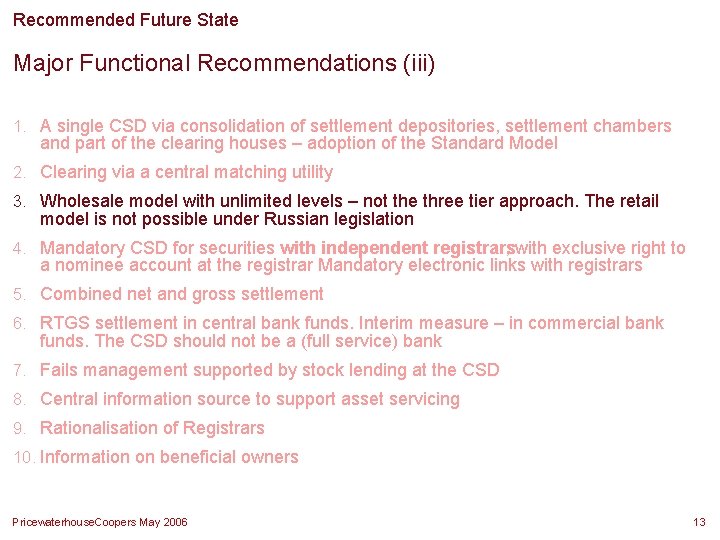 Recommended Future State

Major Functional Recommendations (iii)

1. A single CSD via consolidation of settlement depositories, settlement chambers and part of the clearing houses – adoption of the Standard Model
2. Clearing via a central matching utility
3. Wholesale model with unlimited levels – not the three tier approach. The retail model is not possible under Russian legislation
4. Mandatory CSD for securities with independent registrarswith exclusive right to a nominee account at the registrar Mandatory electronic links with registrars
5. Combined net and gross settlement
6. RTGS settlement in central bank funds. Interim measure – in commercial bank funds. The CSD should not be a (full service) bank
7. Fails management supported by stock lending at the CSD
8. Central information source to support asset servicing
9. Rationalisation of Registrars
10. Information on beneficial owners

PricewaterhouseCoopers May 2006

13